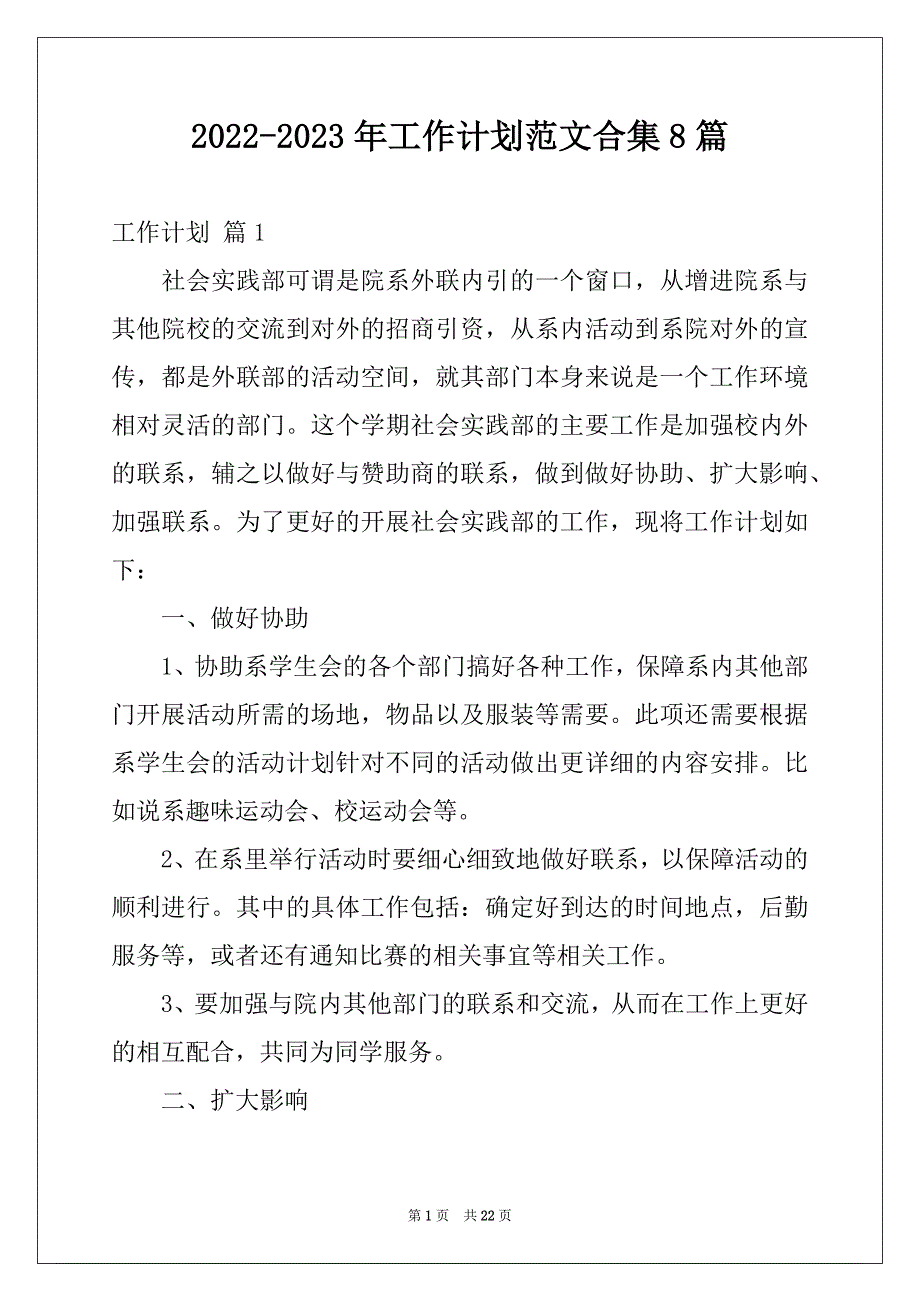 2022-2023年工作计划范文合集8篇

工作计划 篇1

社会实践部可谓是院系外联内引的一个窗口，从增进院系与其他院校的交流到对外的招商引资，从系内活动到系院对外的宣传，都是外联部的活动空间，就其部门本身来说是一个工作环境相对灵活的部门。这个学期社会实践部的主要工作是加强校内外的联系，辅之以做好与赞助商的联系，做到做好协助、扩大影响、加强联系。为了更好的开展社会实践部的工作，现将工作计划如下：

一、做好协助

1、协助系学生会的各个部门搞好各种工作，保障系内其他部门开展活动所需的场地，物品以及服装等需要。此项还需要根据系学生会的活动计划针对不同的活动做出更详细的内容安排。比如说系趣味运动会、校运动会等。

2、在系里举行活动时要细心细致地做好联系，以保障活动的顺利进行。其中的具体工作包括：确定好到达的时间地点，后勤服务等，或者还有通知比赛的相关事宜等相关工作。

3、要加强与院内其他部门的联系和交流，从而在工作上更好的相互配合，共同为同学服务。

二、扩大影响

第1页 共22页